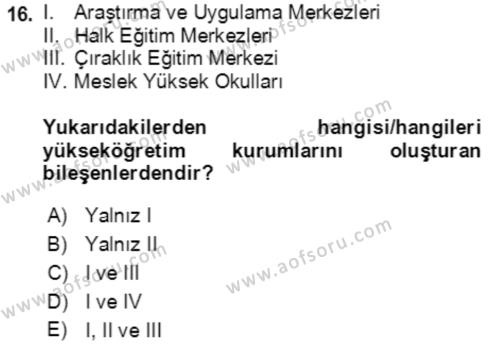 16. I. Araştırma ve Uygulama Merkezleri
II. Halk Eğitim Merkezleri
III. Çıraklık Eğitim Merkezi
IV. Meslek Yüksek Okulları

Yukarıdakilerden hangisi/hangileri yükseköğretim kurumlarını oluşturan bileşenlerdendir?

A) Yalnız I
B) Yalnız II
C) I ve III
D) I ve IV
E) I, II ve III

www.aofsoru.com